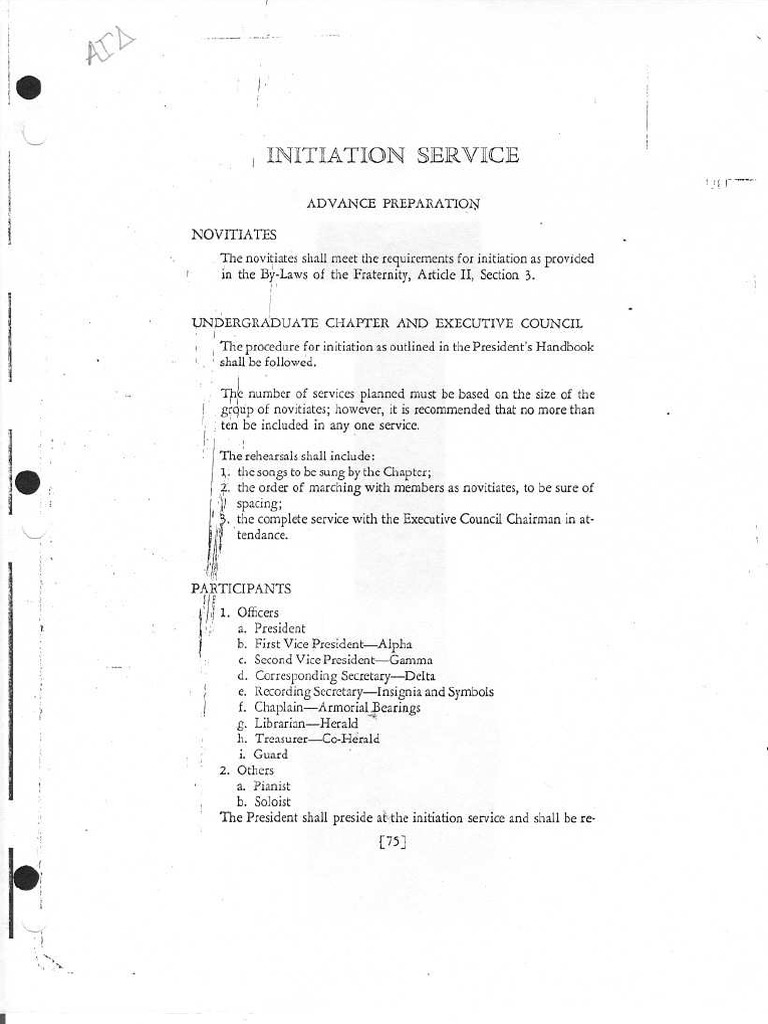 ΑΓΔ

INITIATION SERVICE

ADVANCE PREPARATION

NOVITIATES

The novitiates shall meet the requirements for initiation as provided in the By-Laws of the Fraternity, Article II, Section 3.

UNDERGRADUATE CHAPTER AND EXECUTIVE COUNCIL

The procedure for initiation as outlined in the President's Handbook shall be followed.

The number of services planned must be based on the size of the group of novitiates; however, it is recommended that no more than ten be included in any one service.

The rehearsals shall include:
1. the songs to be sung by the Chapter;
2. the order of marching with members as novitiates, to be sure of spacing;
3. the complete service with the Executive Council Chairman in attendance.

PARTICIPANTS

1. Officers
a. President
b. First Vice President—Alpha
c. Second Vice President—Gamma
d. Corresponding Secretary—Delta
e. Recording Secretary—Insignia and Symbols
f. Chaplain—Armorial Bearings
g. Librarian—Herald
h. Treasurer—Co-Herald
i. Guard
2. Others
a. Pianist
b. Soloist

The President shall preside at the initiation service and shall be re-

[75]